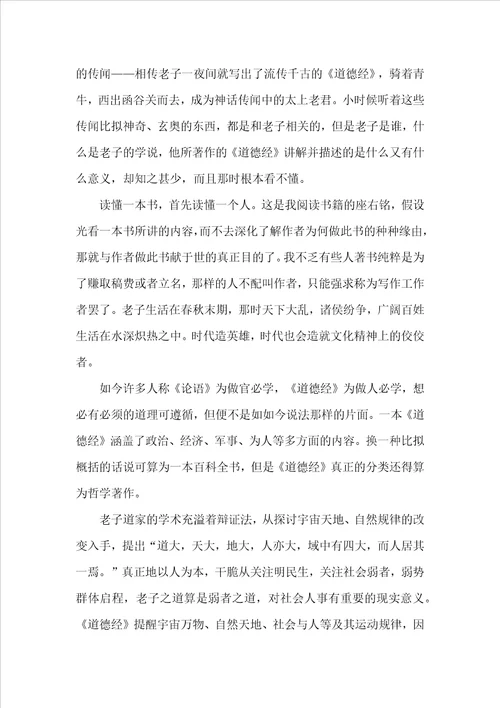 的传闻——相传老子一夜间就写出了流传千古的《道德经》，骑着青牛，西出函谷关而去，成为神话传闻中的太上老君。小时候听着这些传闻比拟神奇、玄奥的东西，都是和老子相关的，但是老子是谁，什么是老子的学说，他所著作的《道德经》讲解并描述的是什么又有什么意义，却知之甚少，而且那时根本看不懂。

读懂一本书，首先读懂一个人。这是我阅读书籍的座右铭，假设光看一本书所讲的内容，而不去深化了解作者为何做此书的种种缘由，那就与作者做此书献于世的真正目的了。我不乏有些人著书纯粹是为了赚取稿费或者立名，那样的人不配叫作者，只能强求称为写作工作者罢了。老子生活在春秋末期，那时天下大乱，诸侯纷争，广阔百姓生活在水深炽热之中。时代造英雄，时代也会造就文化精神上的佼佼者。

如今许多人称《论语》为做官必学，《道德经》为做人必学，想必有必须的道理可遵循，但便不是如如今说法那样的片面。一本《道德经》涵盖了政治、经济、军事、为人等多方面的内容。换一种比拟概括的话说可算为一本百科全书，但是《道德经》真正的分类还得算为哲学著作。

老子道家的学术充溢着辩证法，从探讨宇宙天地、自然规律的改变入手，提出“道大，天大，地大，人亦大，域中有四大，而人居其一焉。”真正地以人为本，干脆从关注明民生，关注社会弱者，弱势群体启程，老子之道算是弱者之道，对社会人事有重要的现实意义。《道德经》提醒宇宙万物、自然天地、社会与人等及其运动规律，因